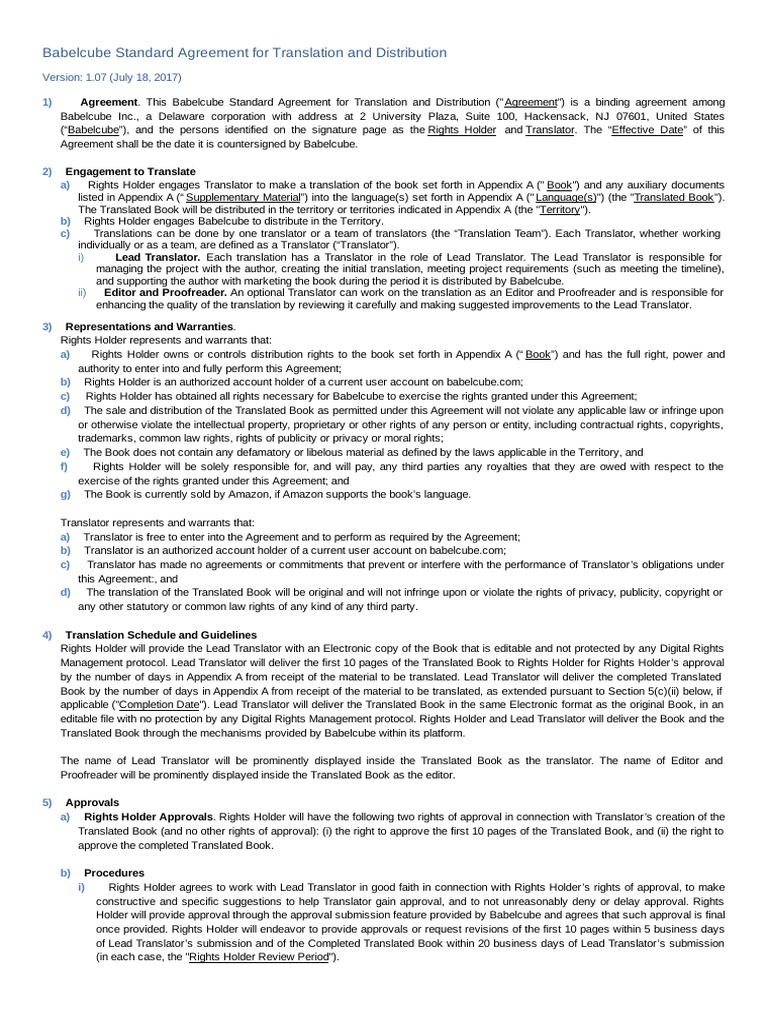 Babelcube Standard Agreement for Translation and Distribution

Version: 1.07 (July 18, 2017)

1) Agreement. This Babelcube Standard Agreement for Translation and Distribution ("Agreement") is a binding agreement among Babelcube Inc., a Delaware corporation with address at 2 University Plaza, Suite 100, Hackensack, NJ 07601, United States ("Babelcube"), and the persons identified on the signature page as the Rights Holder and Translator. The "Effective Date" of this Agreement shall be the date it is countersigned by Babelcube.

2) Engagement to Translate

a) Rights Holder engages Translator to make a translation of the book set forth in Appendix A (" Book") and any auxiliary documents listed in Appendix A (" Supplementary Material") into the language(s) set forth in Appendix A ("Language(s)") (the "Translated Book"). The Translated Book will be distributed in the territory or territories indicated in Appendix A (the "Territory").

b) Rights Holder engages Babelcube to distribute in the Territory.

c) Translations can be done by one translator or a team of translators (the "Translation Team"). Each Translator, whether working individually or as a team, are defined as a Translator ("Translator").

i) Lead Translator. Each translation has a Translator in the role of Lead Translator. The Lead Translator is responsible for managing the project with the author, creating the initial translation, meeting project requirements (such as meeting the timeline), and supporting the author with marketing the book during the period it is distributed by Babelcube.

ii) Editor and Proofreader. An optional Translator can work on the translation as an Editor and Proofreader and is responsible for enhancing the quality of the translation by reviewing it carefully and making suggested improvements to the Lead Translator.

3) Representations and Warranties.

Rights Holder represents and warrants that:

a) Rights Holder owns or controls distribution rights to the book set forth in Appendix A (" Book") and has the full right, power and authority to enter into and fully perform this Agreement;

b) Rights Holder is an authorized account holder of a current user account on babelcube.com;

c) Rights Holder has obtained all rights necessary for Babelcube to exercise the rights granted under this Agreement;

d) The sale and distribution of the Translated Book as permitted under this Agreement will not violate any applicable law or infringe upon or otherwise violate the intellectual property, proprietary or other rights of any person or entity, including contractual rights, copyrights, trademarks, common law rights, rights of publicity or privacy or moral rights;

e) The Book does not contain any defamatory or libelous material as defined by the laws applicable in the Territory, and

f) Rights Holder will be solely responsible for, and will pay, any third parties any royalties that they are owed with respect to the exercise of the rights granted under this Agreement; and

g) The Book is currently sold by Amazon, if Amazon supports the book's language.

Translator represents and warrants that:

a) Translator is free to enter into the Agreement and to perform as required by the Agreement;

b) Translator is an authorized account holder of a current user account on babelcube.com;

c) Translator has made no agreements or commitments that prevent or interfere with the performance of Translator's obligations under this Agreement:, and

d) The translation of the Translated Book will be original and will not infringe upon or violate the rights of privacy, publicity, copyright or any other statutory or common law rights of any kind of any third party.

4) Translation Schedule and Guidelines

Rights Holder will provide the Lead Translator with an Electronic copy of the Book that is editable and not protected by any Digital Rights Management protocol. Lead Translator will deliver the first 10 pages of the Translated Book to Rights Holder for Rights Holder's approval by the number of days in Appendix A from receipt of the material to be translated. Lead Translator will deliver the completed Translated Book by the number of days in Appendix A from receipt of the material to be translated, as extended pursuant to Section 5(c)(ii) below, if applicable ("Completion Date"). Lead Translator will deliver the Translated Book in the same Electronic format as the original Book, in an editable file with no protection by any Digital Rights Management protocol. Rights Holder and Lead Translator will deliver the Book and the Translated Book through the mechanisms provided by Babelcube within its platform.

The name of Lead Translator will be prominently displayed inside the Translated Book as the translator. The name of Editor and Proofreader will be prominently displayed inside the Translated Book as the editor.

5) Approvals

a) Rights Holder Approvals. Rights Holder will have the following two rights of approval in connection with Translator's creation of the Translated Book (and no other rights of approval): (i) the right to approve the first 10 pages of the Translated Book, and (ii) the right to approve the completed Translated Book.

b) Procedures

i) Rights Holder agrees to work with Lead Translator in good faith in connection with Rights Holder's rights of approval, to make constructive and specific suggestions to help Translator gain approval, and to not unreasonably deny or delay approval. Rights Holder will provide approval through the approval submission feature provided by Babelcube and agrees that such approval is final once provided. Rights Holder will endeavor to provide approvals or request revisions of the first 10 pages within 5 business days of Lead Translator's submission and of the Completed Translated Book within 20 business days of Lead Translator's submission (in each case, the "Rights Holder Review Period").